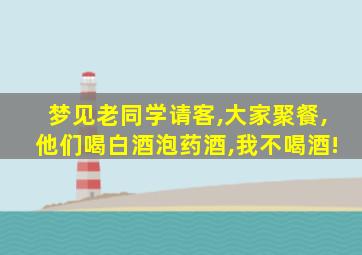 梦见老同学请客,大家聚餐,
他们喝白酒泡药酒,我不喝酒!